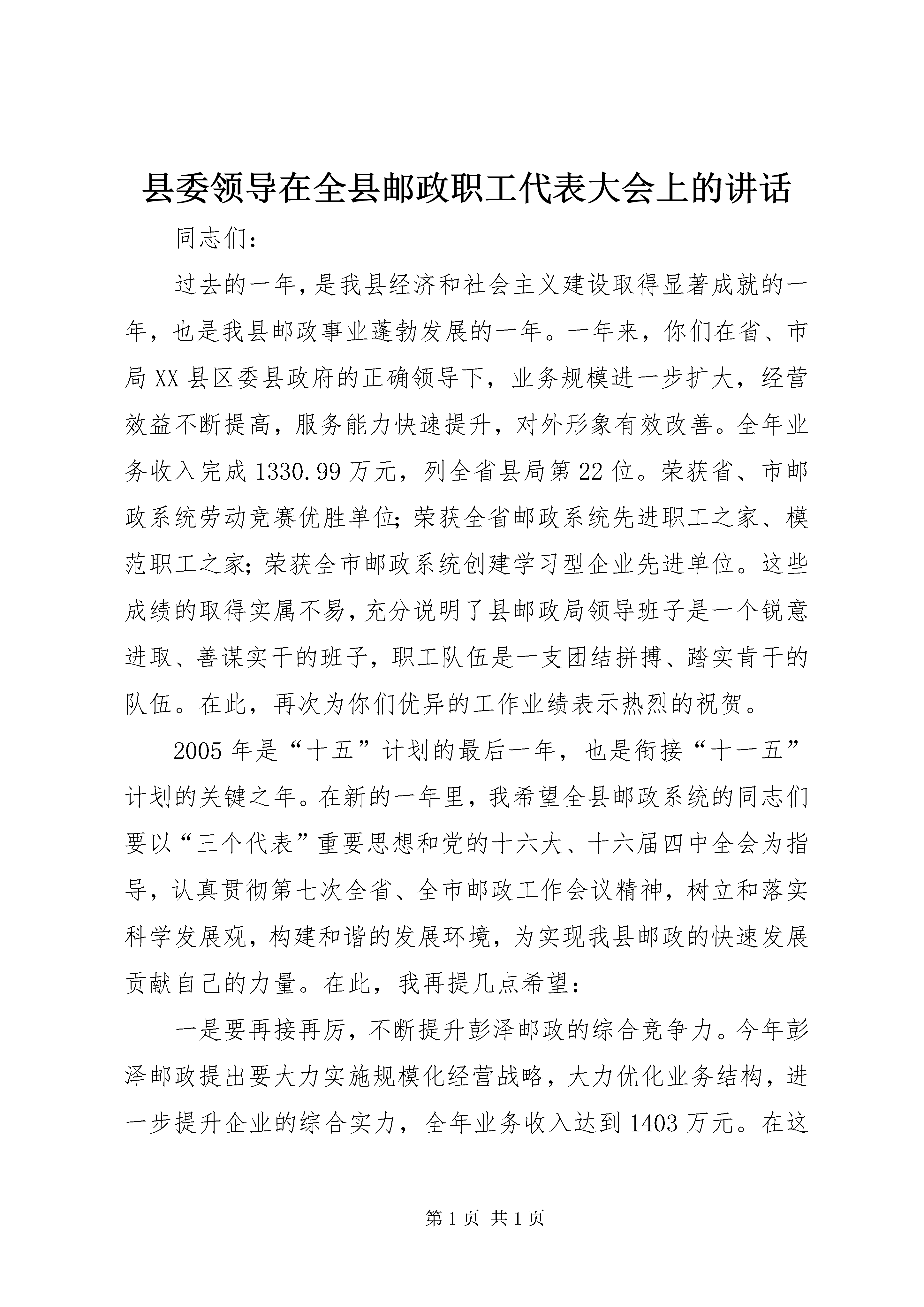 县委领导在全县邮政职工代表大会上的讲话

同志们：

过去的一年，是我县经济和社会主义建设取得显著成就的一年，也是我县邮政事业蓬勃发展的一年。一年来，你们在省、市局XX县区委县政府的正确领导下，业务规模进一步扩大，经营效益不断提高，服务能力快速提升，对外形象有效改善。全年业务收入完成1330.99万元，列全省县局第22位。荣获省、市邮政系统劳动竞赛优胜单位；荣获全省邮政系统先进职工之家、模范职工之家；荣获全市邮政系统创建学习型企业先进单位。这些成绩的取得实属不易，充分说明了县邮政局领导班子是一个锐意进取、善谋实干的班子，职工队伍是一支团结拼搏、踏实肯干的队伍。在此，再次为你们优异的工作业绩表示热烈的祝贺。

2005年是“十五”计划的最后一年，也是衔接“十一五”计划的关键之年。在新的一年里，我希望全县邮政系统的同志们要以“三个代表”重要思想和党的十六大、十六届四中全会为指导，认真贯彻第七次全省、全市邮政工作会议精神，树立和落实科学发展观，构建和谐的发展环境，为实现我县邮政的快速发展贡献自己的力量。在此，我再提几点希望：

一是要再接再厉，不断提升彭泽邮政的综合竞争力。今年彭泽邮政提出要大力实施规模化经营战略，大力优化业务结构，进一步提升企业的综合实力，全年业务收入达到1403万元。在这

第1页 共1页